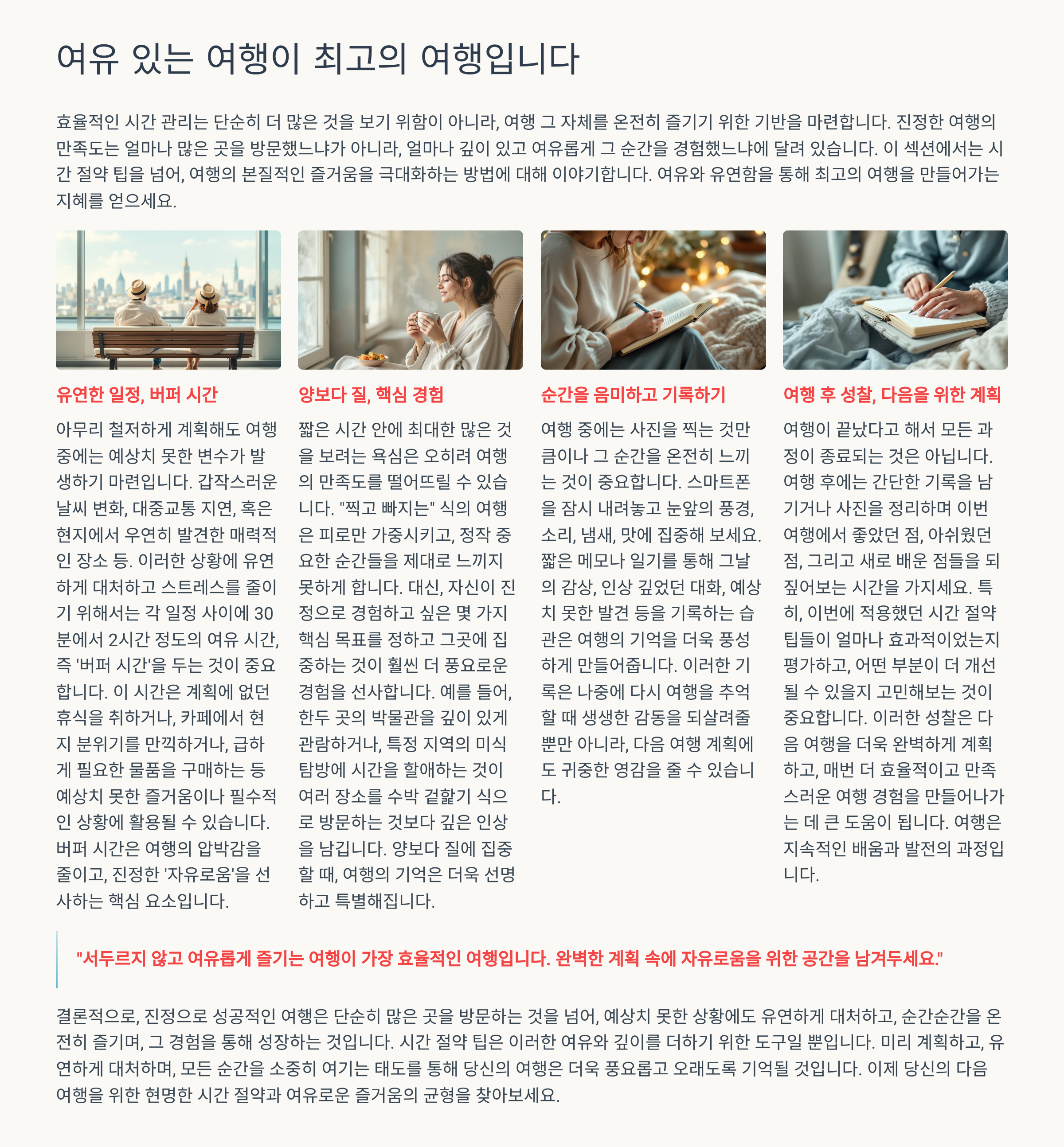 여유 있는 여행이 최고의 여행입니다

효율적인 시간 관리는 단순히 더 많은 것을 보기 위함이 아니라, 여행 그 자체를 온전히 즐기기 위한 기반을 마련합니다. 진정한 여행의 만족도는 얼마나 많은 곳을 방문했느냐가 아니라, 얼마나 깊이 있고 여유롭게 그 순간을 경험했느냐에 달려 있습니다. 이 섹션에서는 시간 절약 팁을 넘어, 여행의 본질적인 즐거움을 극대화하는 방법에 대해 이야기합니다. 여유와 유연함을 통해 최고의 여행을 만들어가는 지혜를 얻으세요.

유연한 일정, 버퍼 시간

아무리 철저하게 계획해도 여행 중에는 예상치 못한 변수가 발생하기 마련입니다. 갑작스러운 날씨 변화, 대중교통 지연, 혹은 현지에서 우연히 발견한 매력적인 장소 등. 이러한 상황에 유연하게 대처하고 스트레스를 줄이기 위해서는 각 일정 사이에 30분에서 2시간 정도의 여유 시간, 즉 '버퍼 시간'을 두는 것이 중요합니다. 이 시간은 계획에 없던 휴식을 취하거나, 카페에서 현지 분위기를 만끽하거나, 급하게 필요한 물품을 구매하는 등 예상치 못한 즐거움이나 필수적인 상황에 활용될 수 있습니다. 버퍼 시간은 여행의 압박감을 줄이고, 진정한 '자유로움'을 선사하는 핵심 요소입니다.

양보다 질, 핵심 경험

짧은 시간 안에 최대한 많은 것을 보려는 욕심은 오히려 여행의 만족도를 떨어뜨릴 수 있습니다. "찍고 빠지는" 식의 여행은 피로만 가중시키고, 정작 중요한 순간들을 제대로 느끼지 못하게 합니다. 대신, 자신이 진정으로 경험하고 싶은 몇 가지 핵심 목표를 정하고 그곳에 집중하는 것이 훨씬 더 풍요로운 경험을 선사합니다. 예를 들어, 한두 곳의 박물관을 깊이 있게 관람하거나, 특정 지역의 미식 탐방에 시간을 할애하는 것이 여러 장소를 수박 겉핥기 식으로 방문하는 것보다 깊은 인상을 남깁니다. 양보다 질에 집중할 때, 여행의 기억은 더욱 선명하고 특별해집니다.

순간을 음미하고 기록하기

여행 중에는 사진을 찍는 것만큼이나 그 순간을 온전히 느끼는 것이 중요합니다. 스마트폰을 잠시 내려놓고 눈앞의 풍경, 소리, 냄새, 맛에 집중해 보세요. 짧은 메모나 일기를 통해 그날의 감상, 인상 깊었던 대화, 예상치 못한 발견 등을 기록하는 습관은 여행의 기억을 더욱 풍성하게 만들어줍니다. 이러한 기록은 나중에 다시 여행을 추억할 때 생생한 감동을 되살려줄 뿐만 아니라, 다음 여행 계획에도 귀중한 영감을 줄 수 있습니다.

여행 후 성찰, 다음을 위한 계획

여행이 끝났다고 해서 모든 과정이 종료되는 것은 아닙니다. 여행 후에는 간단한 기록을 남기거나 사진을 정리하며 이번 여행에서 좋았던 점, 아쉬웠던 점, 그리고 새로 배운 점들을 되짚어보는 시간을 가지세요. 특히, 이번에 적용했던 시간 절약 팁들이 얼마나 효과적이었는지 평가하고, 어떤 부분이 더 개선될 수 있을지 고민해보는 것이 중요합니다. 이러한 성찰은 다음 여행을 더욱 완벽하게 계획하고, 매번 더 효율적이고 만족스러운 여행 경험을 만들어나가는 데 큰 도움이 됩니다. 여행은 지속적인 배움과 발전의 과정입니다.

"서두르지 않고 여유롭게 즐기는 여행이 가장 효율적인 여행입니다. 완벽한 계획 속에 자유로움을 위한 공간을 남겨두세요."

결론적으로, 진정으로 성공적인 여행은 단순히 많은 곳을 방문하는 것을 넘어, 예상치 못한 상황에도 유연하게 대처하고, 순간순간을 온전히 즐기며, 그 경험을 통해 성장하는 것입니다. 시간 절약 팁은 이러한 여유와 깊이를 더하기 위한 도구일 뿐입니다. 미리 계획하고, 유연하게 대처하며, 모든 순간을 소중히 여기는 태도를 통해 당신의 여행은 더욱 풍요롭고 오래도록 기억될 것입니다. 이제 당신의 다음 여행을 위한 현명한 시간 절약과 여유로운 즐거움의 균형을 찾아보세요.